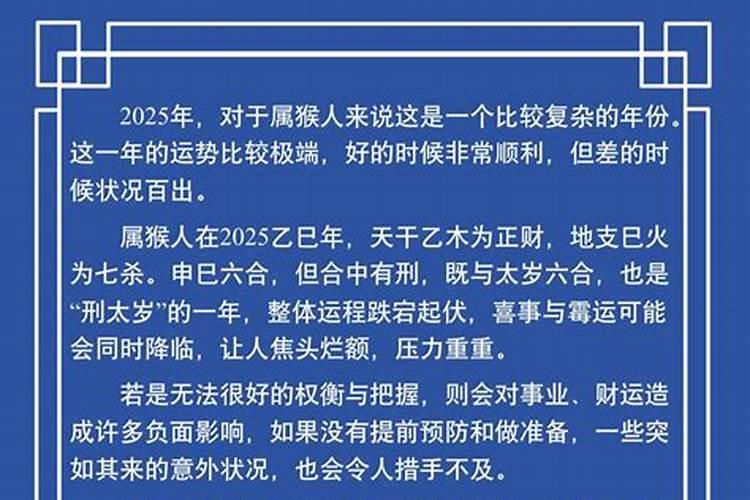 2025年，对于属猴人来说这是一个比较复杂的年份。这一年的运势比较极端，好的时候非常顺利，但差的时候状况百出。

属猴人在2025乙巳年，天干乙木为正财，地支巳火为七杀。申巳六合，但合中有刑，既与太岁六合，也是“刑太岁”的一年，整体运程跌宕起伏，喜事与霉运可能会同时降临，让人焦头烂额，压力重重。

若是无法很好的权衡与把握，则会对事业、财运造成许多负面影响，如果没有提前预防和做准备，一些突如其来的意外状况，也会令人措手不及。